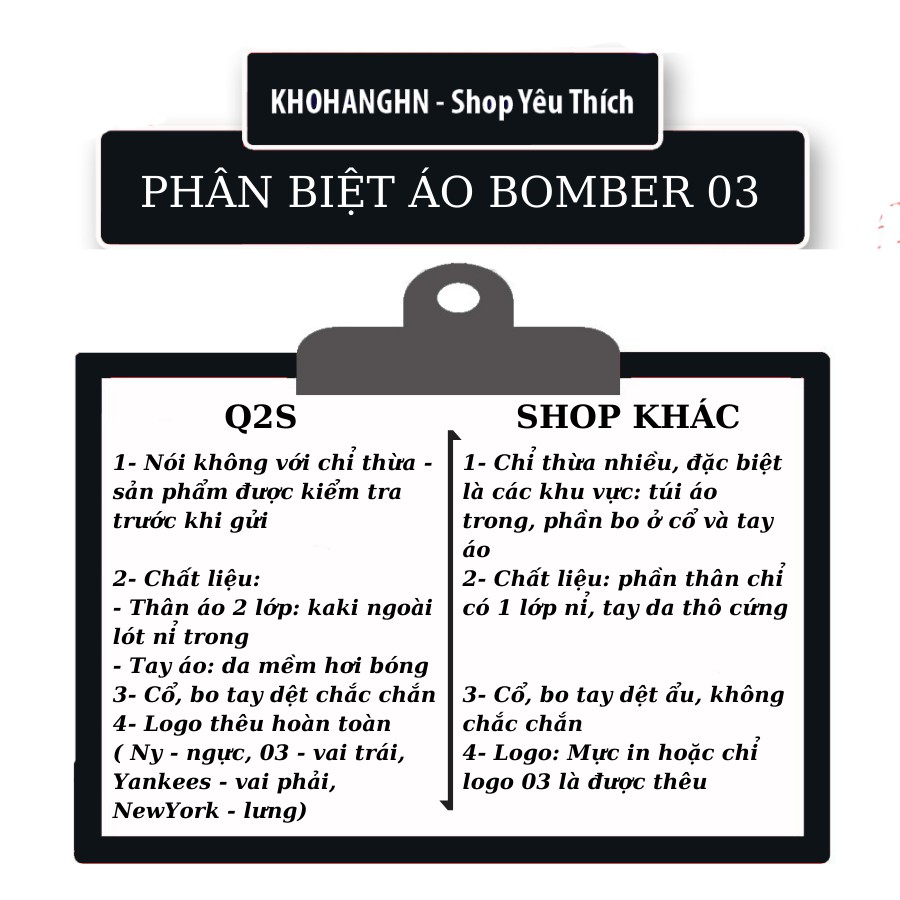 KHOHANGHN - Shop Yêu Thích

PHÂN BIỆT ÁO BOMBER 03

Q2S

1- Nói không với chỉ thừa - sản phẩm được kiểm tra trước khi gửi

2- Chất liệu:
- Thân áo 2 lớp: kaki ngoài lót nỉ trong
- Tay áo: da mềm hơi bóng
3- Cổ, bo tay dệt chắc chắn
4- Logo thêu hoàn toàn ( Ny - ngực, 03 - vai trái, Yankees - vai phải, NewYork - lưng)

SHOP KHÁC

1- Chỉ thừa nhiều, đặc biệt là các khu vực: túi áo trong, phần bo ở cổ và tay áo
2- Chất liệu: phần thân chỉ có 1 lớp nỉ, tay da thô cứng

3- Cổ, bo tay dệt ẩu, không chắc chắn
4- Logo: Mực in hoặc chỉ logo 03 là được thêu